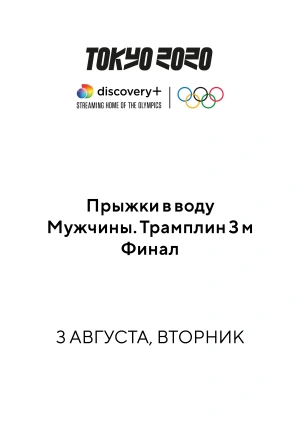 TOKYO 2020

discovery+
STREAMING HOME OF THE OLYMPICS

Прыжки в воду
Мужчины. Трамплин 3 м
Финал

3 АВГУСТА, ВТОРНИК